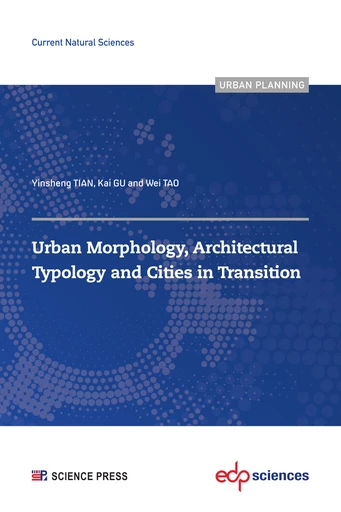 Current Natural Sciences

URBAN PLANNING

Yinsheng TIAN, Kai GU and Wei TAO

Urban Morphology, Architectural Typology and Cities in Transition

SCIENCE PRESS

edp sciences